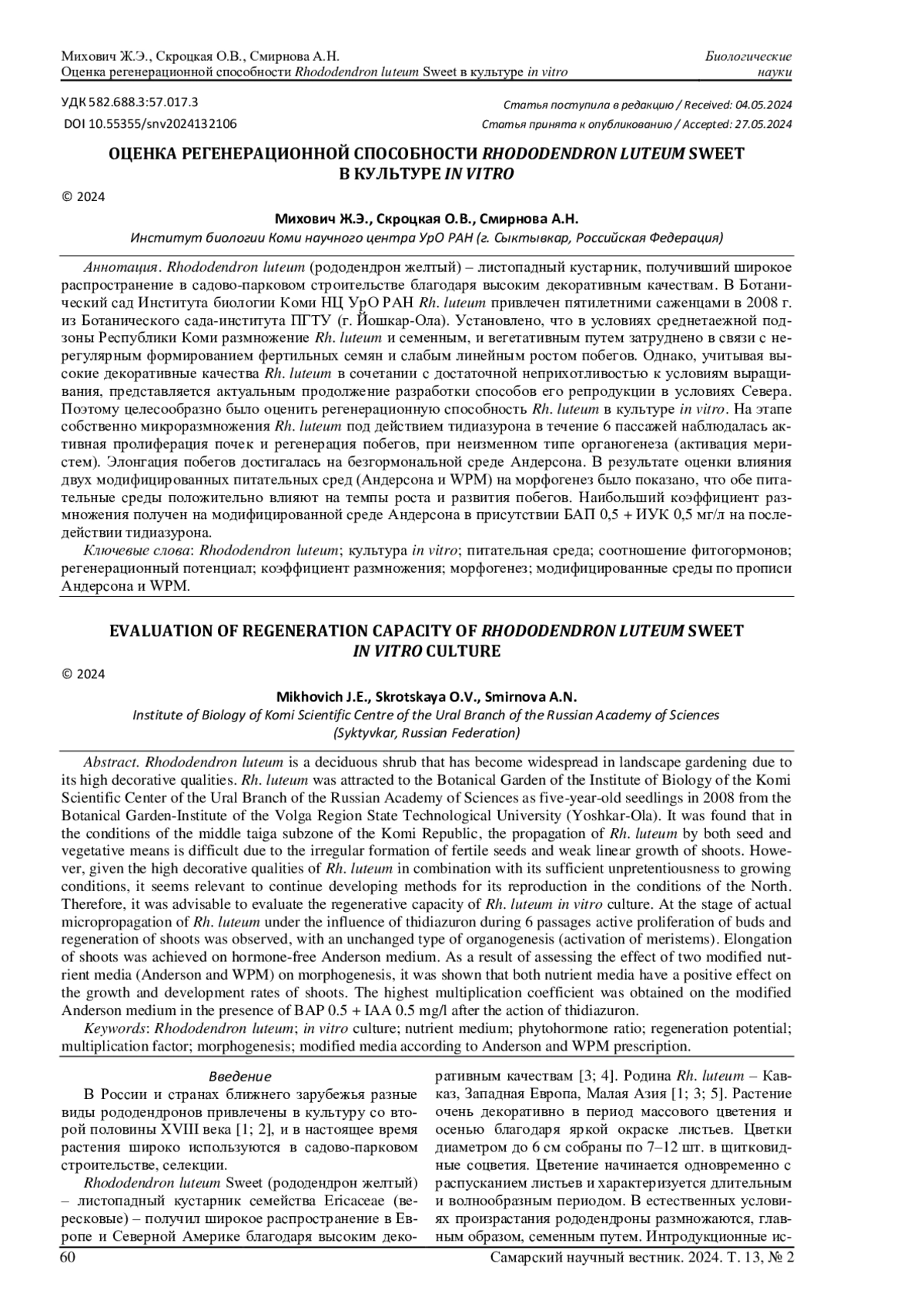 Михович Ж.Э., Скроцкая О.В., Смирнова А.Н.
Оценка регенерационной способности Rhododendron luteum Sweet в культуре in vitro

Биологические науки

УДК 582.688.3:57.017.3
DOI 10.55355/snv2024132106

Статья поступила в редакцию / Received: 04.05.2024
Статья принята к опубликованию / Accepted: 27.05.2024

ОЦЕНКА РЕГЕНЕРАЦИОННОЙ СПОСОБНОСТИ RHODODENDRON LUTEUM SWEET В КУЛЬТУРЕ IN VITRO

© 2024

Михович Ж.Э., Скроцкая О.В., Смирнова А.Н.
Институт биологии Коми научного центра УрО РАН (г. Сыктывкар, Российская Федерация)

Аннотация. Rhododendron luteum (рододендрон желтый) – листопадный кустарник, получивший широкое распространение в садово-парковом строительстве благодаря высоким декоративным качествам. В Ботанический сад Института биологии Коми НЦ УрО РАН Rh. luteum привлечен пятилетними саженцами в 2008 г. из Ботанического сада-института ПГТУ (г. Йошкар-Ола). Установлено, что в условиях среднетаежной подзоны Республики Коми размножение Rh. luteum и семенным, и вегетативным путем затруднено в связи с нерегулярным формированием фертильных семян и слабым линейным ростом побегов. Однако, учитывая высокие декоративные качества Rh. luteum в сочетании с достаточной неприхотливостью к условиям выращивания, представляется актуальным продолжение разработки способов его репродукции в условиях Севера. Поэтому целесообразно было оценить регенерационную способность Rh. luteum в культуре in vitro. На этапе собственно микроразмножения Rh. luteum под действием тидиазурона в течение 6 пассажей наблюдалась активная пролиферация почек и регенерация побегов, при неизменном типе органогенеза (активация меристем). Элонгация побегов достигалась на безгормональной среде Андерсона. В результате оценки влияния двух модифицированных питательных сред (Андерсона и WPM) на морфогенез было показано, что обе питательные среды положительно влияют на темпы роста и развития побегов. Наибольший коэффициент размножения получен на модифицированной среде Андерсона в присутствии БАП 0,5 + ИУК 0,5 мг/л на последействии тидиазурона.
Ключевые слова: Rhododendron luteum; культура in vitro; питательная среда; соотношение фитогормонов; регенерационный потенциал; коэффициент размножения; морфогенез; модифицированные среды по прописи Андерсона и WPM.

EVALUATION OF REGENERATION CAPACITY OF RHODODENDRON LUTEUM SWEET IN VITRO CULTURE

© 2024

Mikhovich J.E., Skrotskaya O.V., Smirnova A.N.
Institute of Biology of Komi Scientific Centre of the Ural Branch of the Russian Academy of Sciences (Syktyvkar, Russian Federation)

Abstract. Rhododendron luteum is a deciduous shrub that has become widespread in landscape gardening due to its high decorative qualities. Rh. luteum was attracted to the Botanical Garden of the Institute of Biology of the Komi Scientific Center of the Ural Branch of the Russian Academy of Sciences as five-year-old seedlings in 2008 from the Botanical Garden-Institute of the Volga Region State Technological University (Yoshkar-Ola). It was found that in the conditions of the middle taiga subzone of the Komi Republic, the propagation of Rh. luteum by both seed and vegetative means is difficult due to the irregular formation of fertile seeds and weak linear growth of shoots. However, given the high decorative qualities of Rh. luteum in combination with its sufficient unpretentiousness to growing conditions, it seems relevant to continue developing methods for its reproduction in the conditions of the North. Therefore, it was advisable to evaluate the regenerative capacity of Rh. luteum in vitro culture. At the stage of actual micropropagation of Rh. luteum under the influence of thidiazuron during 6 passages active proliferation of buds and regeneration of shoots was observed, with an unchanged type of organogenesis (activation of meristems). Elongation of shoots was achieved on hormone-free Anderson medium. As a result of assessing the effect of two modified nutrient media (Anderson and WPM) on morphogenesis, it was shown that both nutrient media have a positive effect on the growth and development rates of shoots. The highest multiplication coefficient was obtained on the modified Anderson medium in the presence of BAP 0.5 + IAA 0.5 mg/l after the action of thidiazuron.
Keywords: Rhododendron luteum; in vitro culture; nutrient medium; phytohormone ratio; regeneration potential; multiplication factor; morphogenesis; modified media according to Anderson and WPM prescription.

Введение
В России и странах ближнего зарубежья разные виды рододендронов привлечены в культуру со второй половины XVIII века [1; 2], и в настоящее время растения широко используются в садово-парковом строительстве, селекции.
Rhododendron luteum Sweet (рододендрон желтый) – листопадный кустарник семейства Ericaceae (вересковые) – получил широкое распространение в Европе и Северной Америке благодаря высоким декоративным качествам [3; 4]. Родина Rh. luteum – Кавказ, Западная Европа, Малая Азия [1; 3; 5]. Растение очень декоративно в период массового цветения и осенью благодаря яркой окраске листьев. Цветки диаметром до 6 см собраны по 7–12 шт. в щитковидные соцветия. Цветение начинается одновременно с распусканием листьев и характеризуется длительным и волнообразным периодом. В естественных условиях произрастания рододендроны размножаются, главным образом, семенным путем. Интродукционные ис-

60 Самарский научный вестник. 2024. Т. 13, № 2